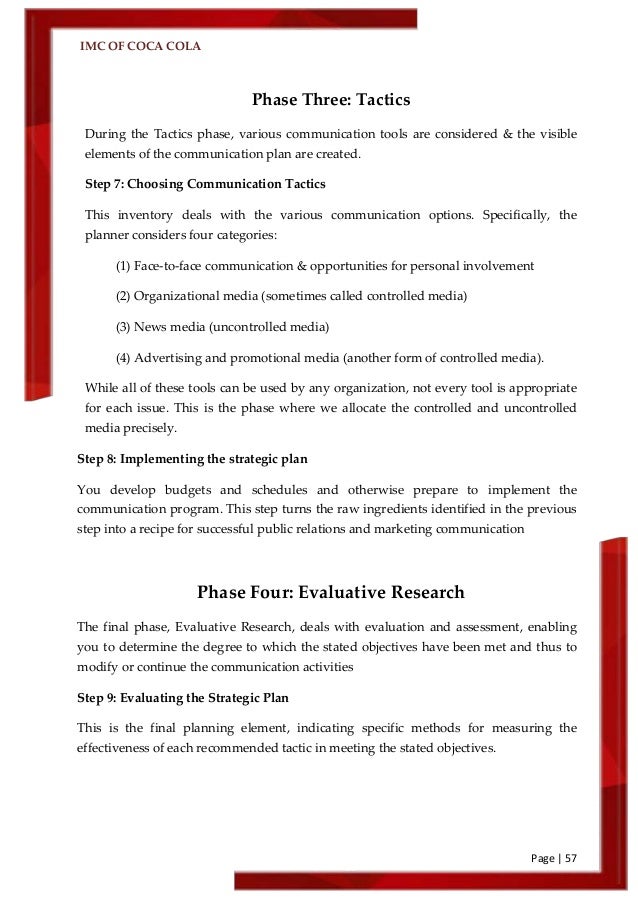 IMC OF COCA COLA

Phase Three: Tactics

During the Tactics phase, various communication tools are considered & the visible elements of the communication plan are created.

Step 7: Choosing Communication Tactics

This inventory deals with the various communication options. Specifically, the planner considers four categories:

(1) Face-to-face communication & opportunities for personal involvement

(2) Organizational media (sometimes called controlled media)

(3) News media (uncontrolled media)

(4) Advertising and promotional media (another form of controlled media).

While all of these tools can be used by any organization, not every tool is appropriate for each issue. This is the phase where we allocate the controlled and uncontrolled media precisely.

Step 8: Implementing the strategic plan

You develop budgets and schedules and otherwise prepare to implement the communication program. This step turns the raw ingredients identified in the previous step into a recipe for successful public relations and marketing communication

Phase Four: Evaluative Research

The final phase, Evaluative Research, deals with evaluation and assessment, enabling you to determine the degree to which the stated objectives have been met and thus to modify or continue the communication activities

Step 9: Evaluating the Strategic Plan

This is the final planning element, indicating specific methods for measuring the effectiveness of each recommended tactic in meeting the stated objectives.

Page | 57